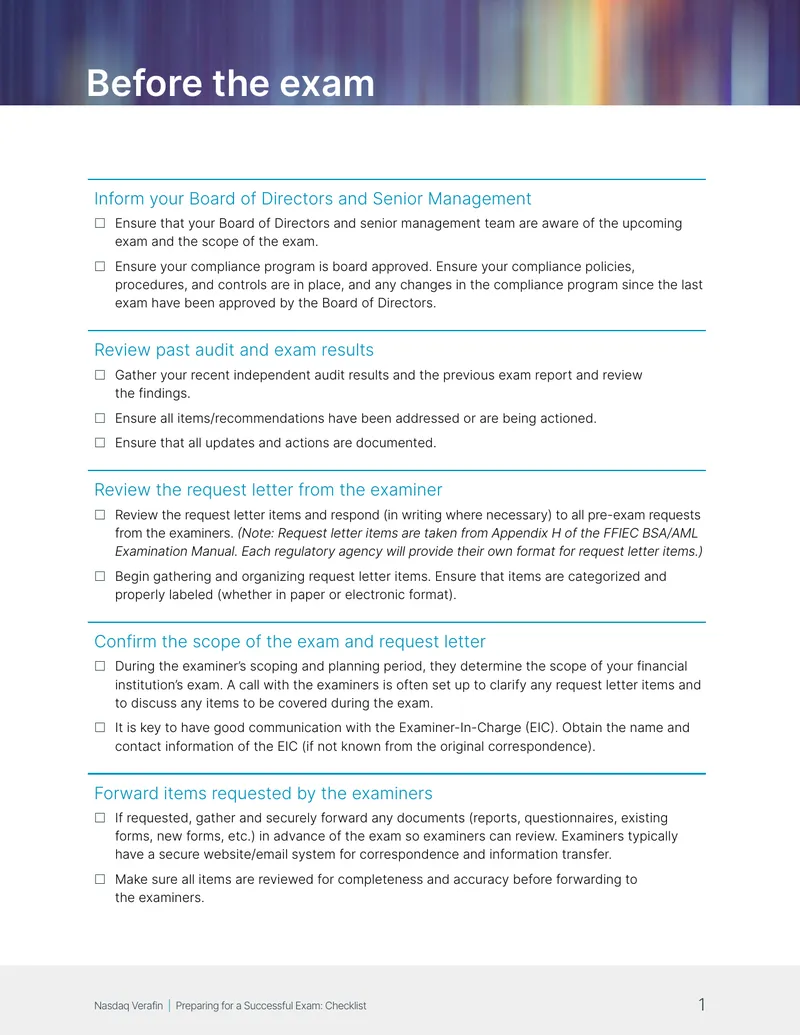 Before the exam

Inform your Board of Directors and Senior Management

☐ Ensure that your Board of Directors and senior management team are aware of the upcoming exam and the scope of the exam.

☐ Ensure your compliance program is board approved. Ensure your compliance policies, procedures, and controls are in place, and any changes in the compliance program since the last exam have been approved by the Board of Directors.

Review past audit and exam results

☐ Gather your recent independent audit results and the previous exam report and review the findings.

☐ Ensure all items/recommendations have been addressed or are being actioned.

☐ Ensure that all updates and actions are documented.

Review the request letter from the examiner

☐ Review the request letter items and respond (in writing where necessary) to all pre-exam requests from the examiners. (Note: Request letter items are taken from Appendix H of the FFIEC BSA/AML Examination Manual. Each regulatory agency will provide their own format for request letter items.)

☐ Begin gathering and organizing request letter items. Ensure that items are categorized and properly labeled (whether in paper or electronic format).

Confirm the scope of the exam and request letter

☐ During the examiner's scoping and planning period, they determine the scope of your financial institution's exam. A call with the examiners is often set up to clarify any request letter items and to discuss any items to be covered during the exam.

☐ It is key to have good communication with the Examiner-In-Charge (EIC). Obtain the name and contact information of the EIC (if not known from the original correspondence).

Forward items requested by the examiners

☐ If requested, gather and securely forward any documents (reports, questionnaires, existing forms, new forms, etc.) in advance of the exam so examiners can review. Examiners typically have a secure website/email system for correspondence and information transfer.

☐ Make sure all items are reviewed for completeness and accuracy before forwarding to the examiners.

Nasdaq Verafin | Preparing for a Successful Exam: Checklist

1